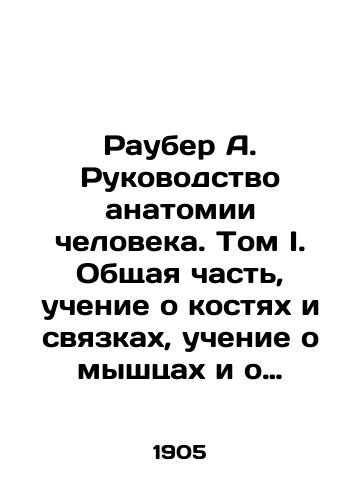 Раубер А. Руководство анатомии человека. Том I. Общая часть, учение о костях и связках, учение о мышцах и о…

1905